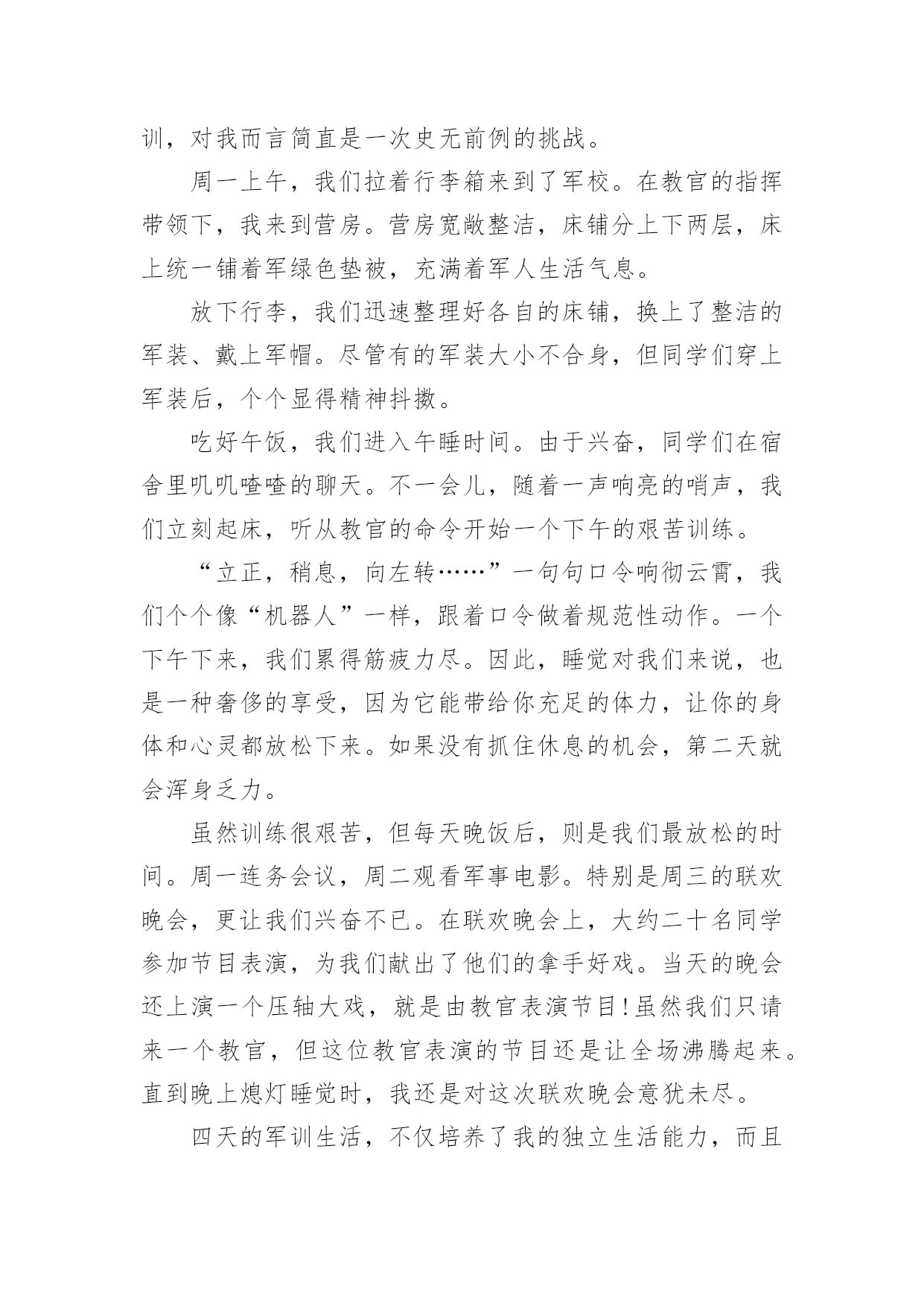 训，对我而言简直是一次史无前例的挑战。

周一上午，我们拉着行李箱来到了军校。在教官的指挥带领下，我来到营房。营房宽敞整洁，床铺分上下两层，床上统一铺着军绿色垫被，充满着军人生活气息。

放下行李，我们迅速整理好各自的床铺，换上了整洁的军装、戴上军帽。尽管有的军装大小不合身，但同学们穿上军装后，个个显得精神抖擞。

吃好午饭，我们进入午睡时间。由于兴奋，同学们在宿舍里叽叽喳喳的聊天。不一会儿，随着一声响亮的哨声，我们立刻起床，听从教官的命令开始一个下午的艰苦训练。

“立正，稍息，向左转……”一句句口令响彻云霄，我们个个像“机器人”一样，跟着口令做着规范性动作。一个下午下来，我们累得筋疲力尽。因此，睡觉对我们来说，也是一种奢侈的享受，因为它能带给你充足的体力，让你的身体和心灵都放松下来。如果没有抓住休息的机会，第二天就会浑身乏力。

虽然训练很艰苦，但每天晚饭后，则是我们最放松的时间。周一连务会议，周二观看军事电影。特别是周三的联欢晚会，更让我们兴奋不已。在联欢晚会上，大约二十名同学参加节目表演，为我们献出了他们的拿手好戏。当天的晚会还上演一个压轴大戏，就是由教官表演节目！虽然我们只请来一个教官，但这位教官表演的节目还是让全场沸腾起来。直到晚上熄灯睡觉时，我还是对这次联欢晚会意犹未尽。

四天的军训生活，不仅培养了我的独立生活能力，而且